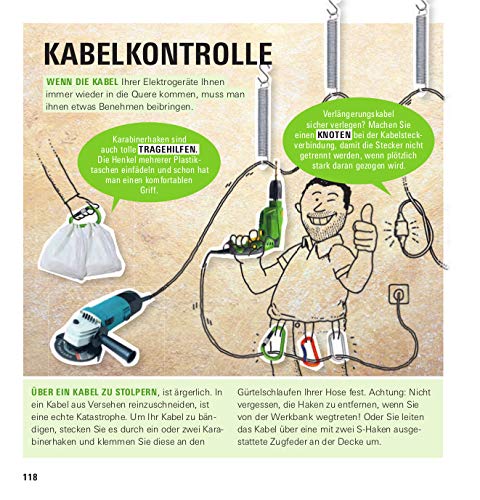 KABELKONTROLLE

WENN DIE KABEL Ihrer Elektrogeräte Ihnen immer wieder in die Quere kommen, muss man ihnen etwas Benehmen beibringen.

Karabinerhaken sind auch tolle TRAGEHILFEN. Die Henkel mehrerer Plastiktaschen einfädeln und schon hat man einen komfortablen Griff.

Verlängerungskabel sicher verlegen? Machen Sie einen KNOTEN bei der Kabelsteckverbindung, damit die Stecker nicht getrennt werden, wenn plötzlich stark daran gezogen wird.

ÜBER EIN KABEL ZU STOLPERN, ist ärgerlich. In ein Kabel aus Versehen reinzuschneiden, ist eine echte Katastrophe. Um Ihr Kabel zu bändigen, stecken Sie es durch ein oder zwei Karabinerhaken und klemmen Sie diese an den Gürtelschlaufen Ihrer Hose fest. Achtung: Nicht vergessen, die Haken zu entfernen, wenn Sie von der Werkbank wegtreten! Oder Sie leiten das Kabel über eine mit zwei S-Haken ausgestattete Zugfeder an der Decke um.

118